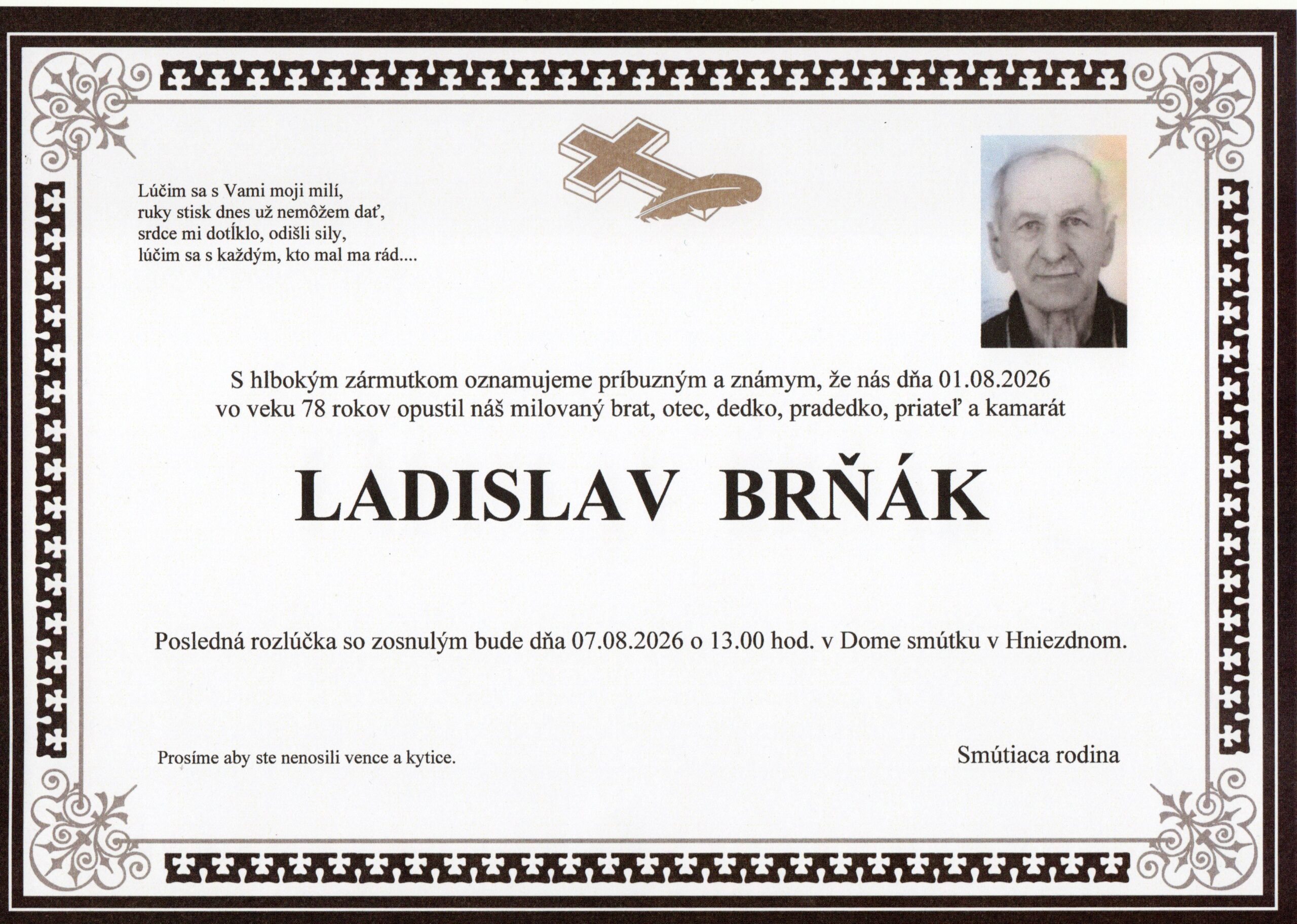 Lúčim sa s Vami moji milí,
ruky stisk dnes už nemôžem dať,
srdce mi dotĺklo, odišli sily,
lúčim sa s každým, kto mal ma rád....

S hlbokým zármutkom oznamujeme príbuzným a známym, že nás dňa 01.08.2026 vo veku 78 rokov opustil náš milovaný brat, otec, dedko, pradedko, priateľ a kamarát

LADISLAV BRŇÁK

Posledná rozlúčka so zosnulým bude dňa 07.08.2026 o 13.00 hod. v Dome smútku v Hniezdnom.

Prosíme aby ste nenosili vence a kytice.

Smútiaca rodina